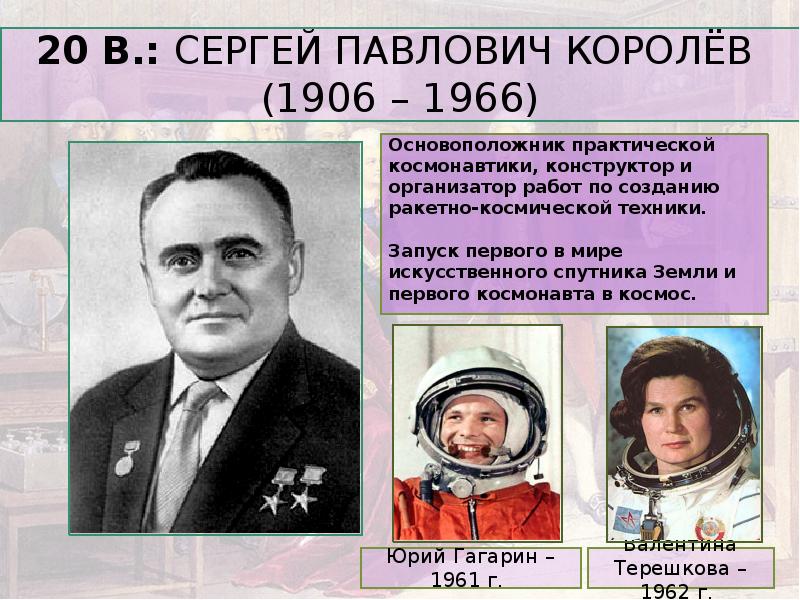 20 В.: СЕРГЕЙ ПАВЛОВИЧ КОРОЛЁВ (1906 – 1966)

Основоположник практической космонавтики, конструктор и организатор работ по созданию ракетно-космической техники.

Запуск первого в мире искусственного спутника Земли и первого космонавта в космос.

Юрий Гагарин – 1961 г.

Валентина Терешкова – 1962 г.